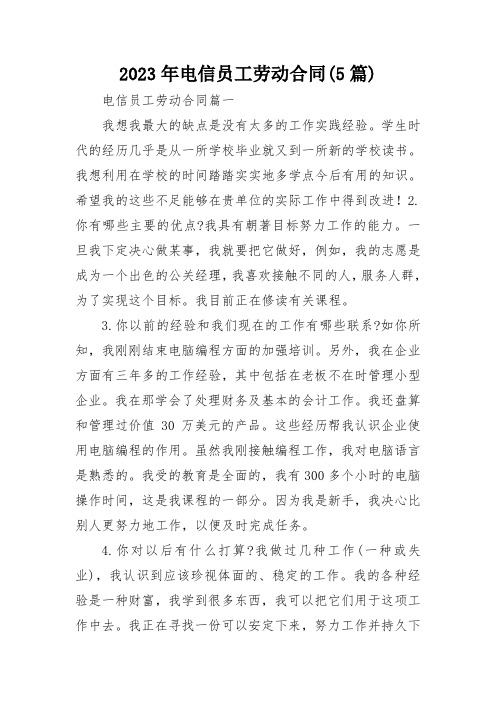 2023年电信员工劳动合同(5篇)

电信员工劳动合同篇一

我想我最大的缺点是没有太多的工作实践经验。学生时代的经历几乎是从一所学校毕业就又到一所新的学校读书。我想利用在学校的时间踏踏实实地多学点今后有用的知识。希望我的这些不足能够在贵单位的实际工作中得到改进！2.你有哪些主要的优点?我具有朝著目标努力工作的能力。一旦我下定决心做某事，我就要把它做好，例如，我的志愿是成为一个出色的公关经理，我喜欢接触不同的人，服务人群，为了实现这个目标。我目前正在修读有关课程。

3.你以前的经验和我们现在的工作有哪些联系?如你所知，我刚刚结束电脑编程方面的加强培训。另外，我在企业方面有三年多的工作经验，其中包括在老板不在时管理小型企业。我在那学会了处理财务及基本的会计工作。我还盘算和管理过价值 30 万美元的产品。这些经历帮我认识企业使用电脑编程的作用。虽然我刚接触编程工作，我对电脑语言是熟悉的。我受的教育是全面的，我有300多个小时的电脑操作时间，这是我课程的一部分。因为我是新手，我决心比别人更努力地工作，以便及时完成任务。

4.你对以后有什么打算?我做过几种工作(一种或失业)，我认识到应该珍视体面的、稳定的工作。我的各种经验是一种财富，我学到很多东西，我可以把它们用于这项工作中去。我正在寻找一份可以安定下来，努力工作并持久下